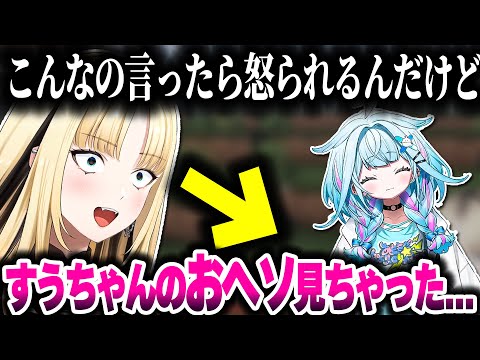 こんなの言ったら怒られるんだけど

すうちゃんのおヘソ見ちゃった…